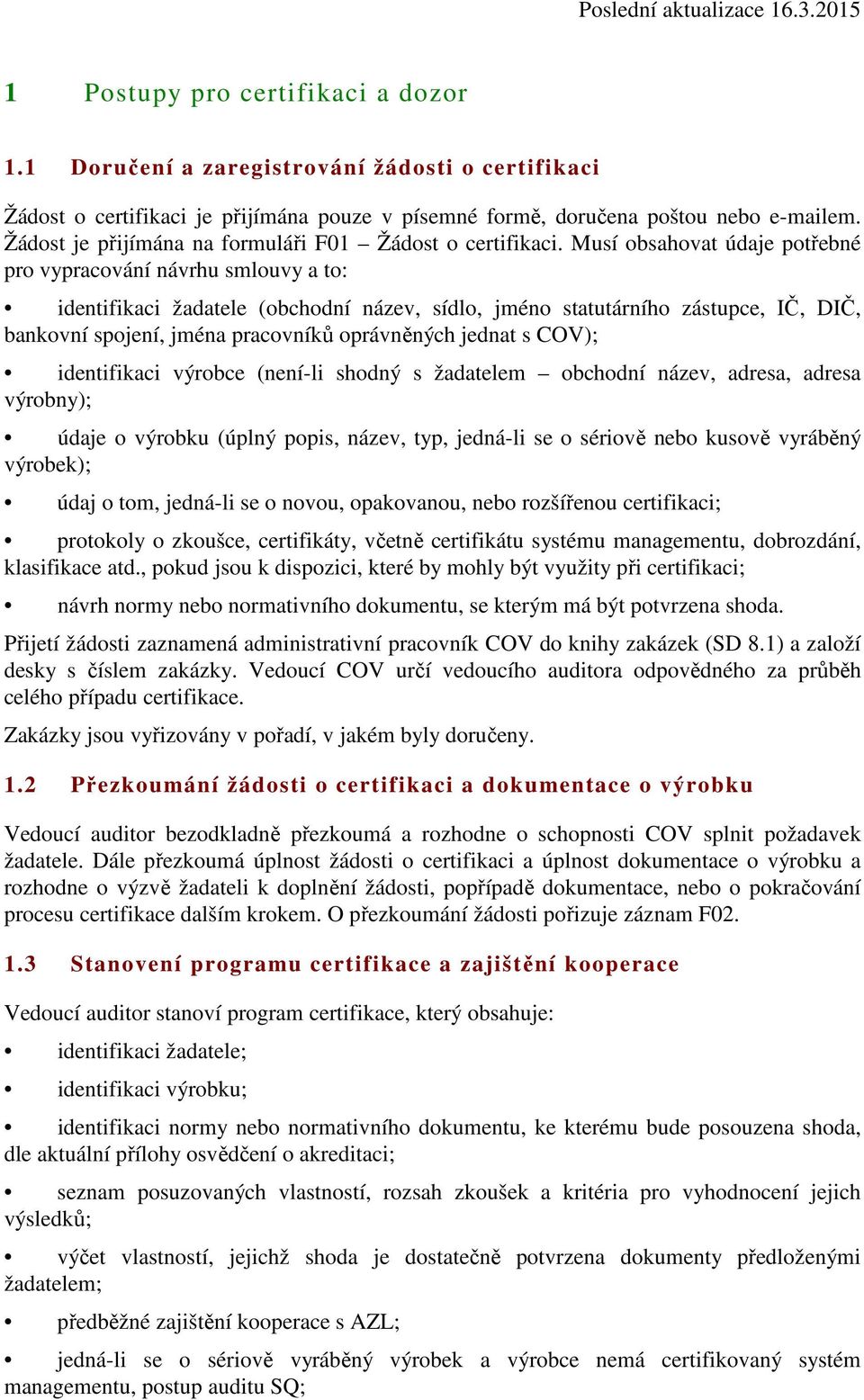 Poslední aktualizace 16.3.2015

1 Postupy pro certifikaci a dozor

1.1 Doručení a zaregistrování žádosti o certifikaci

Žádost o certifikaci je přijímána pouze v písemné formě, doručena poštou nebo e-mailem. Žádost je přijímána na formuláři F01 – Žádost o certifikaci. Musí obsahovat údaje potřebné pro vypracování návrhu smlouvy a to:

• identifikaci žadatele (obchodní název, sídlo, jméno statutárního zástupce, IČ, DIČ, bankovní spojení, jména pracovníků oprávněných jednat s COV);

• identifikaci výrobce (není-li shodný s žadatelem – obchodní název, adresa, adresa výrobny);

• údaje o výrobku (úplný popis, název, typ, jedná-li se o sériově nebo kusově vyráběný výrobek);

• údaj o tom, jedná-li se o novou, opakovanou, nebo rozšířenou certifikaci;

• protokoly o zkoušce, certifikáty, včetně certifikátu systému managementu, dobrozdání, klasifikace atd., pokud jsou k dispozici, které by mohly být využity při certifikaci;

• návrh normy nebo normativního dokumentu, se kterým má být potvrzena shoda.

Přijetí žádosti zaznamená administrativní pracovník COV do knihy zakázek (SD 8.1) a založí desky s číslem zakázky. Vedoucí COV určí vedoucího auditora odpovědného za průběh celého případu certifikace.

Zakázky jsou vyřizovány v pořadí, v jakém byly doručeny.

1.2 Přezkoumání žádosti o certifikaci a dokumentace o výrobku

Vedoucí auditor bezodkladně přezkoumá a rozhodne o schopnosti COV splnit požadavek žadatele. Dále přezkoumá úplnost žádosti o certifikaci a úplnost dokumentace o výrobku a rozhodne o výzvě žadateli k doplnění žádosti, popřípadě dokumentace, nebo o pokračování procesu certifikace dalším krokem. O přezkoumání žádosti pořizuje záznam F02.

1.3 Stanovení programu certifikace a zajištění kooperace

Vedoucí auditor stanoví program certifikace, který obsahuje:

• identifikaci žadatele;

• identifikaci výrobku;

• identifikaci normy nebo normativního dokumentu, ke kterému bude posouzena shoda, dle aktuální přílohy osvědčení o akreditaci;

• seznam posuzovaných vlastností, rozsah zkoušek a kritéria pro vyhodnocení jejich výsledků;

• výčet vlastností, jejichž shoda je dostatečně potvrzena dokumenty předloženými žadatelem;

• předběžné zajištění kooperace s AZL;

• jedná-li se o sériově vyráběný výrobek a výrobce nemá certifikovaný systém managementu, postup auditu SQ;